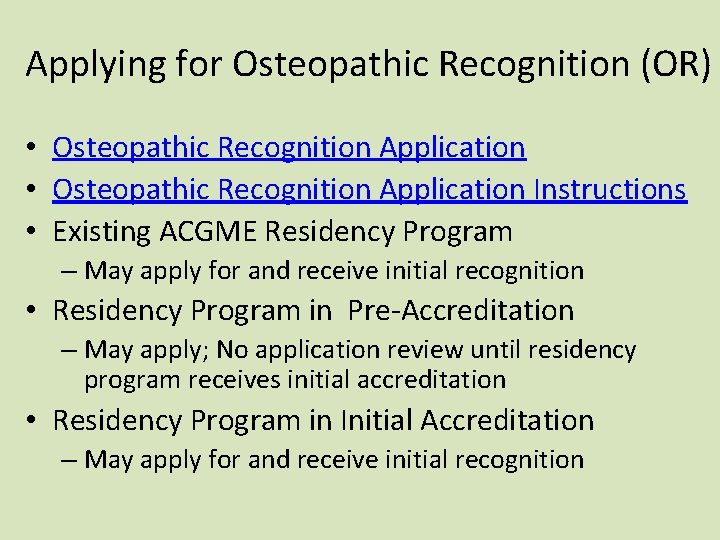 Applying for Osteopathic Recognition (OR)

• Osteopathic Recognition Application
• Osteopathic Recognition Application Instructions
• Existing ACGME Residency Program
– May apply for and receive initial recognition
• Residency Program in Pre-Accreditation
– May apply; No application review until residency program receives initial accreditation
• Residency Program in Initial Accreditation
– May apply for and receive initial recognition